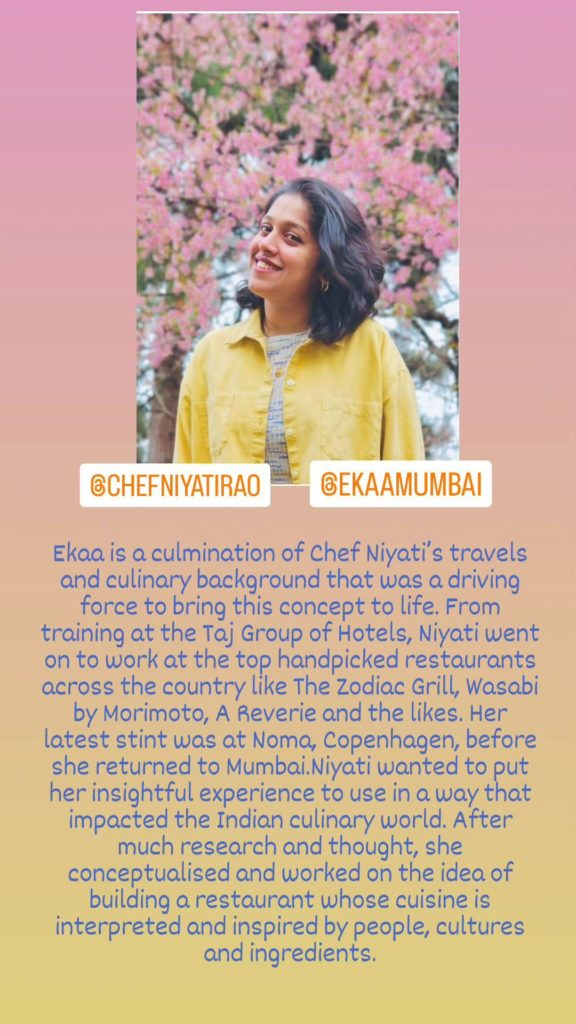 @CHEFNIYATIRAO

@EKAAMUMBAI

Ekaa is a culmination of Chef Niyati's travels and culinary background that was a driving force to bring this concept to life. From training at the Taj Group of Hotels, Niyati went on to work at the top handpicked restaurants across the country like The Zodiac Grill, Wasabi by Morimoto, A Reverie and the likes. Her latest stint was at Noma, Copenhagen, before she returned to Mumbai.Niyati wanted to put her insightful experience to use in a way that impacted the Indian culinary world. After much research and thought, she conceptualised and worked on the idea of building a restaurant whose cuisine is interpreted and inspired by people, cultures and ingredients.